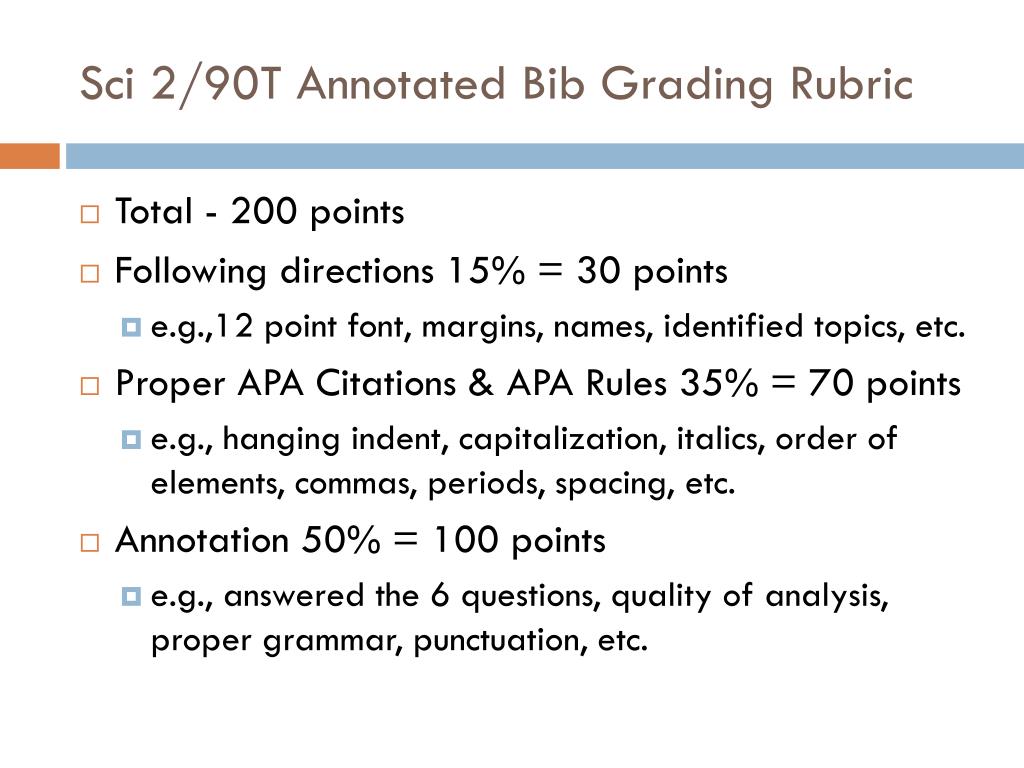 Sci 2/90T Annotated Bib Grading Rubric

Total - 200 points

Following directions 15% = 30 points

e.g.,12 point font, margins, names, identified topics, etc.

Proper APA Citations & APA Rules 35% = 70 points

e.g., hanging indent, capitalization, italics, order of elements, commas, periods, spacing, etc.

Annotation 50% = 100 points

e.g., answered the 6 questions, quality of analysis, proper grammar, punctuation, etc.